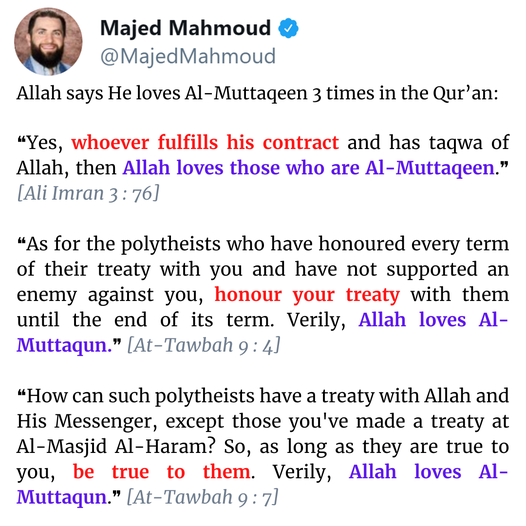 Majed Mahmoud
@MajedMahmoud

Allah says He loves Al-Muttaqeen 3 times in the Qur'an:

"Yes, whoever fulfills his contract and has taqwa of Allah, then Allah loves those who are Al-Muttaqeen." [Ali Imran 3 : 76]

"As for the polytheists who have honoured every term of their treaty with you and have not supported an enemy against you, honour your treaty with them until the end of its term. Verily, Allah loves Al-Muttaqun." [At-Tawbah 9 : 4]

"How can such polytheists have a treaty with Allah and His Messenger, except those you've made a treaty at Al-Masjid Al-Haram? So, as long as they are true to you, be true to them. Verily, Allah loves Al-Muttaqun." [At-Tawbah 9 : 7]